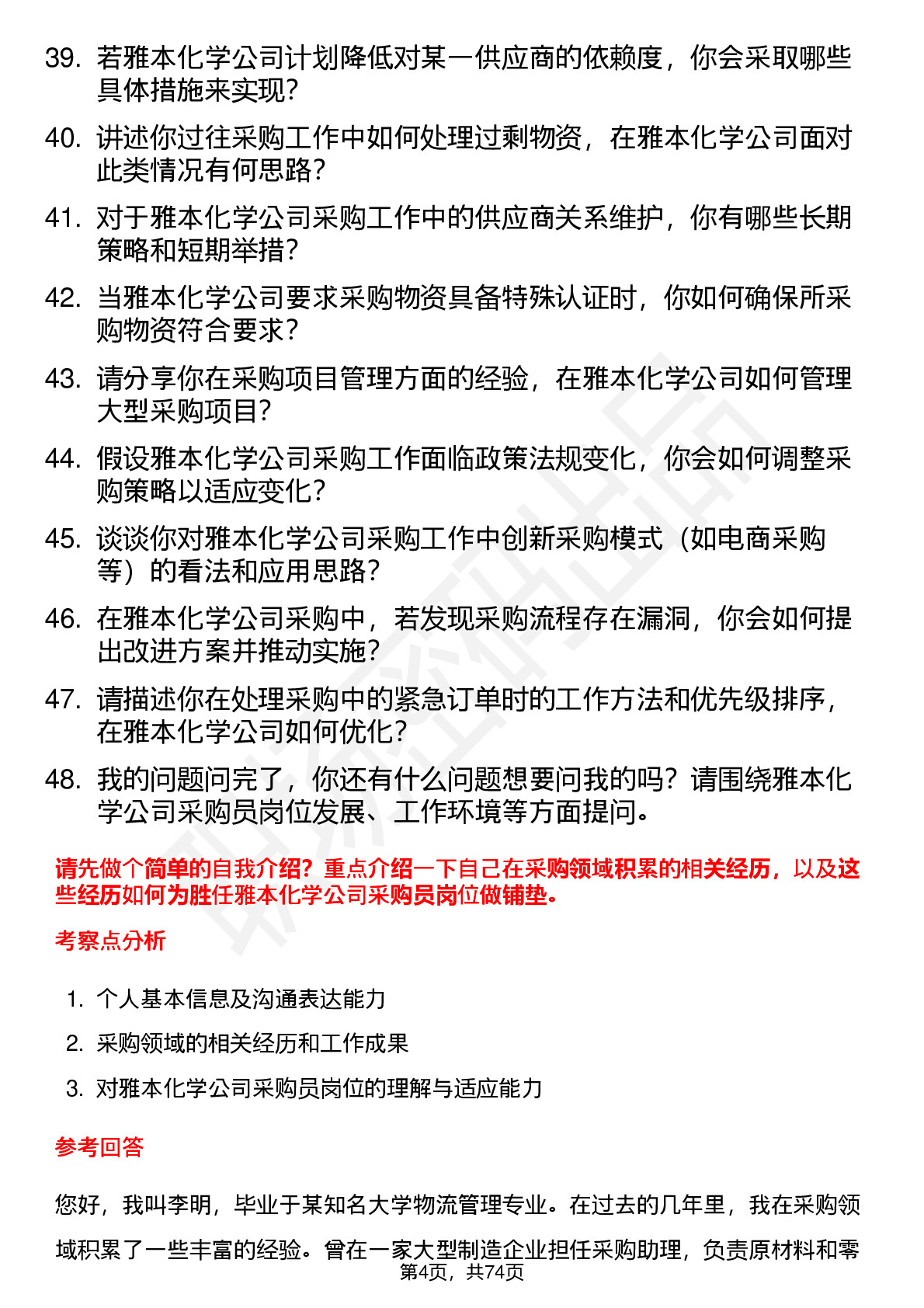 39. 若雅本化学公司计划降低对某一供应商的依赖度，你会采取哪些具体措施来实现？

40. 讲述你过往采购工作中如何处理过剩物资，在雅本化学公司面对此类情况有何思路？

41. 对于雅本化学公司采购工作中的供应商关系维护，你有哪些长期策略和短期举措？

42. 当雅本化学公司要求采购物资具备特殊认证时，你如何确保所采购物资符合要求？

43. 请分享你在采购项目管理方面的经验，在雅本化学公司如何管理大型采购项目？

44. 假设雅本化学公司采购工作面临政策法规变化，你会如何调整采购策略以适应变化？

45. 谈谈你对雅本化学公司采购工作中创新采购模式（如电商采购等）的看法和应用思路？

46. 在雅本化学公司采购中，若发现采购流程存在漏洞，你会如何提出改进方案并推动实施？

47. 请描述你在处理采购中的紧急订单时的工作方法和优先级排序，在雅本化学公司如何优化？

48. 我的问题问完了，你还有什么问题想要问我的吗？请围绕雅本化学公司采购员岗位发展、工作环境等方面提问。

请先做个简单的自我介绍？重点介绍一下自己在采购领域积累的相关经历，以及这些经历如何为胜任雅本化学公司采购员岗位做铺垫。

考察点分析

1. 个人基本信息及沟通表达能力
2. 采购领域的相关经历和工作成果
3. 对雅本化学公司采购员岗位的理解与适应能力

参考回答

您好，我叫李明，毕业于某知名大学物流管理专业。在过去的几年里，我在采购领域积累了一些丰富的经验。曾在一家大型制造企业担任采购助理，负责原材料和零

第4页，共74页